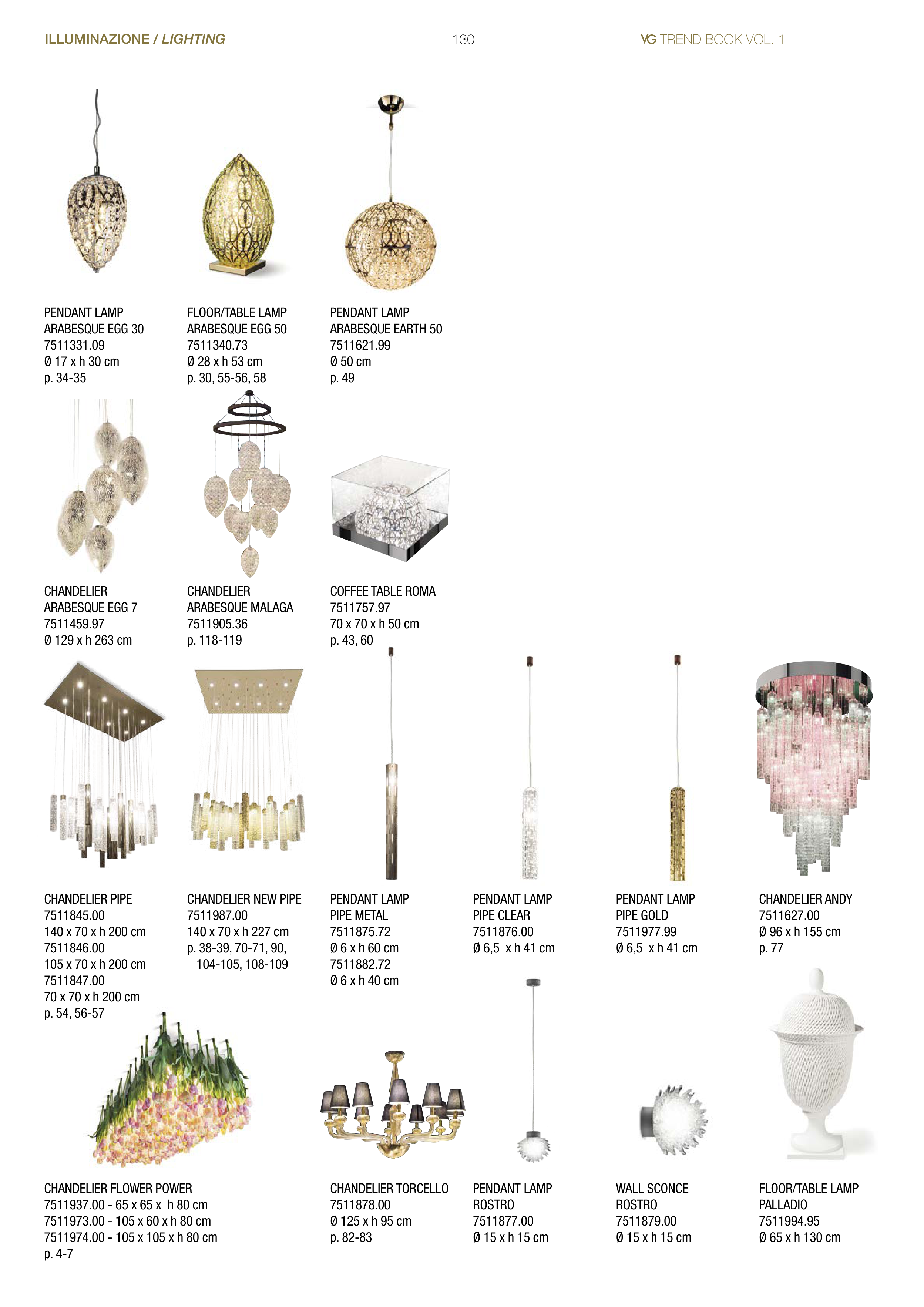 ILLUMINAZIONE / LIGHTING

130

VG TREND BOOK VOL. 1

PENDANT LAMP
ARABESQUE EGG 30
7511331.09
Ø 17 x h 30 cm
p. 34-35

FLOOR/TABLE LAMP
ARABESQUE EGG 50
7511340.73
Ø 28 x h 53 cm
p. 30, 55-56, 58

PENDANT LAMP
ARABESQUE EARTH 50
7511621.99
Ø 50 cm
p. 49

CHANDELIER
ARABESQUE EGG 7
7511459.97
Ø 129 x h 263 cm

CHANDELIER
ARABESQUE MALAGA
7511905.36
p. 118-119

COFFEE TABLE ROMA
7511757.97
70 x 70 x h 50 cm
p. 43, 60

CHANDELIER PIPE
7511845.00
140 x 70 x h 200 cm
7511846.00
105 x 70 x h 200 cm
7511847.00
70 x 70 x h 200 cm
p. 54, 56-57

CHANDELIER NEW PIPE
7511987.00
140 x 70 x h 227 cm
p. 38-39, 70-71, 90, 104-105, 108-109

PENDANT LAMP
PIPE METAL
7511875.72
Ø 6 x h 60 cm
7511882.72
Ø 6 x h 40 cm

PENDANT LAMP
PIPE CLEAR
7511876.00
Ø 6,5 x h 41 cm

PENDANT LAMP
PIPE GOLD
7511977.99
Ø 6,5 x h 41 cm

CHANDELIER ANDY
7511627.00
Ø 96 x h 155 cm
p. 77

CHANDELIER FLOWER POWER
7511937.00 - 65 x 65 x h 80 cm
7511973.00 - 105 x 60 x h 80 cm
7511974.00 - 105 x 105 x h 80 cm
p. 4-7

CHANDELIER TORCELLO
7511878.00
Ø 125 x h 95 cm
p. 82-83

PENDANT LAMP
ROSTRO
7511877.00
Ø 15 x h 15 cm

WALL SCONCE
ROSTRO
7511879.00
Ø 15 x h 15 cm

FLOOR/TABLE LAMP
PALLADIO
7511994.95
Ø 65 x h 130 cm